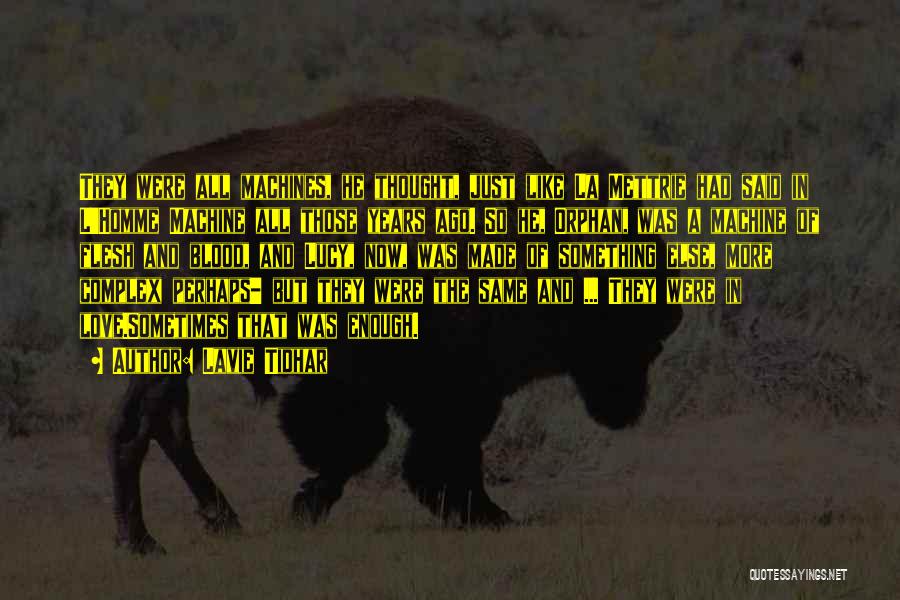 They were all machines, he thought, just like La Mettrie had said in L'Homme Machine all those years ago. So he, Orphan, was a machine of flesh and blood, and Lucy, now, was made of something else, more complex perhaps- but they were the same and ... They were in love.Sometimes that was enough.

• Author: Lavie Tidhar

QUOTESSAYINGS.NET